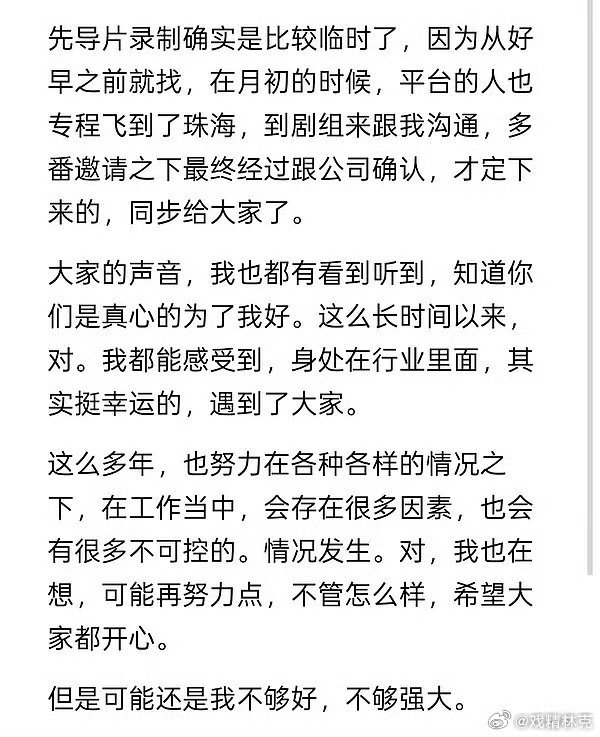 先导片录制确实是比较临时了，因为从好早之前就找，在月初的时候，平台的人也专程飞到了珠海，到剧组来跟我沟通，多番邀请之下最终经过跟公司确认，才定下来的，同步给大家了。

大家的声音，我也都有看到听到，知道你们是真心的为了我好。这么长时间以来，对。我都能感受到，身处在行业里面，其实挺幸运的，遇到了大家。

这么多年，也努力在各种各样的情况之下，在工作当中，会存在很多因素，也会有很多不可控的。情况发生。对，我也在想，可能再努力点，不管怎么样，希望大家都开心。

但是可能还是我不够好，不够强大。

@戏精林克